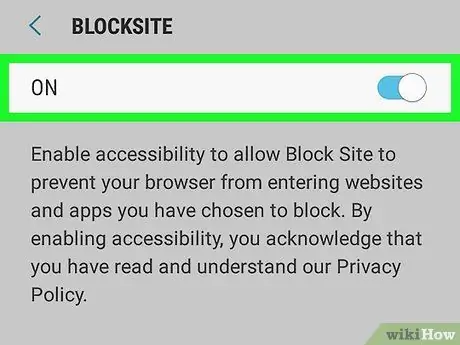 BLOCKSITE

ON

Enable accessibility to allow Block Site to prevent your browser from entering websites and apps you have chosen to block. By enabling accessibility, you acknowledge that you have read and understand our Privacy Policy.

wikiHow